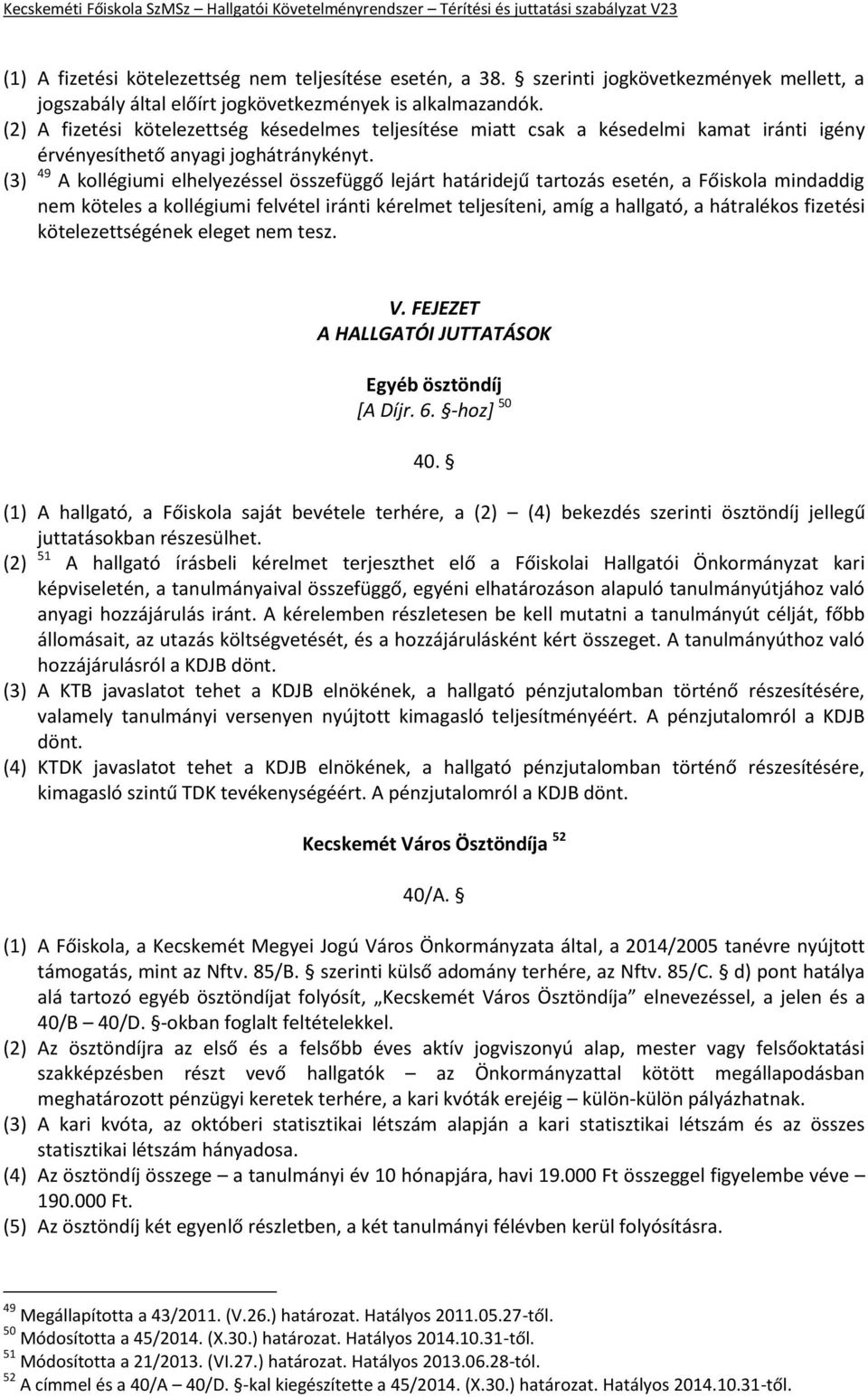 Kecskeméti Főiskola SzMSz – Hallgatói Követelményrendszer – Térítési és juttatási szabályzat V23

(1) A fizetési kötelezettség nem teljesítése esetén, a 38. § szerinti jogkövetkezmények mellett, a jogszabály által előírt jogkövetkezmények is alkalmazandók.
(2) A fizetési kötelezettség késedelmes teljesítése miatt csak a késedelmi kamat iránti igény érvényesíthető anyagi joghátrányként.
(3) $^{49}$ A kollégiumi elhelyezéssel összefüggő lejárt határidejű tartozás esetén, a Főiskola mindaddig nem köteles a kollégiumi felvétel iránti kérelmet teljesíteni, amíg a hallgató, a hátralékos fizetési kötelezettségének eleget nem tesz.

V. FEJEZET
A HALLGATÓI JUTTATÁSOK

Egyéb ösztöndíj
[A Díjr. 6. §-hoz] $^{50}$

40. §

(1) A hallgató, a Főiskola saját bevétele terhére, a (2) – (4) bekezdés szerinti ösztöndíj jellegű juttatásokban részesülhet.
(2) $^{51}$ A hallgató írásbeli kérelmet terjeszthet elő a Főiskolai Hallgatói Önkormányzat kari képviseletén, a tanulmányaival összefüggő, egyéni elhatározáson alapuló tanulmányútjához való anyagi hozzájárulás iránt. A kérelemben részletesen be kell mutatni a tanulmányút célját, főbb állomásait, az utazás költségvetését, és a hozzájárulásként kért összeget. A tanulmányúthoz való hozzájárulásról a KDJB dönt.
(3) A KTB javaslatot tehet a KDJB elnökének, a hallgató pénzjutalomban történő részesítésére, valamely tanulmányi versenyen nyújtott kimagasló teljesítményéért. A pénzjutalomról a KDJB dönt.
(4) KTDK javaslatot tehet a KDJB elnökének, a hallgató pénzjutalomban történő részesítésére, kimagasló szintű TDK tevékenységéért. A pénzjutalomról a KDJB dönt.

Kecskemét Város Ösztöndíja $^{52}$

40/A. §

(1) A Főiskola, a Kecskemét Megyei Jogú Város Önkormányzata által, a 2014/2005 tanévre nyújtott támogatás, mint az Nftv. 85/B. § szerinti külső adomány terhére, az Nftv. 85/C. § d) pont hatálya alá tartozó egyéb ösztöndíjat folyósít, „Kecskemét Város Ösztöndíja” elnevezéssel, a jelen és a 40/B – 40/D. §-okban foglalt feltételekkel.
(2) Az ösztöndíjra az első és a felsőbb éves aktív jogviszonyú alap, mester vagy felsőoktatási szakképzésben részt vevő hallgatók – az Önkormányzattal kötött megállapodásban meghatározott pénzügyi keretek terhére, a kari kvóták erejéig – külön-külön pályázhatnak.
(3) A kari kvóta, az októberi statisztikai létszám alapján a kari statisztikai létszám és az összes statisztikai létszám hányadosa.
(4) Az ösztöndíj összege – a tanulmányi év 10 hónapjára, havi 19.000 Ft összeggel figyelembe véve – 190.000 Ft.
(5) Az ösztöndíj két egyenlő részletben, a két tanulmányi félévben kerül folyósításra.

$^{49}$ Megállapította a 43/2011. (V.26.) határozat. Hatályos 2011.05.27-től.
$^{50}$ Módosította a 45/2014. (X.30.) határozat. Hatályos 2014.10.31-től.
$^{51}$ Módosította a 21/2013. (VI.27.) határozat. Hatályos 2013.06.28-tól.
$^{52}$ A címmel és a 40/A – 40/D. §-kal kiegészítette a 45/2014. (X.30.) határozat. Hatályos 2014.10.31-től.